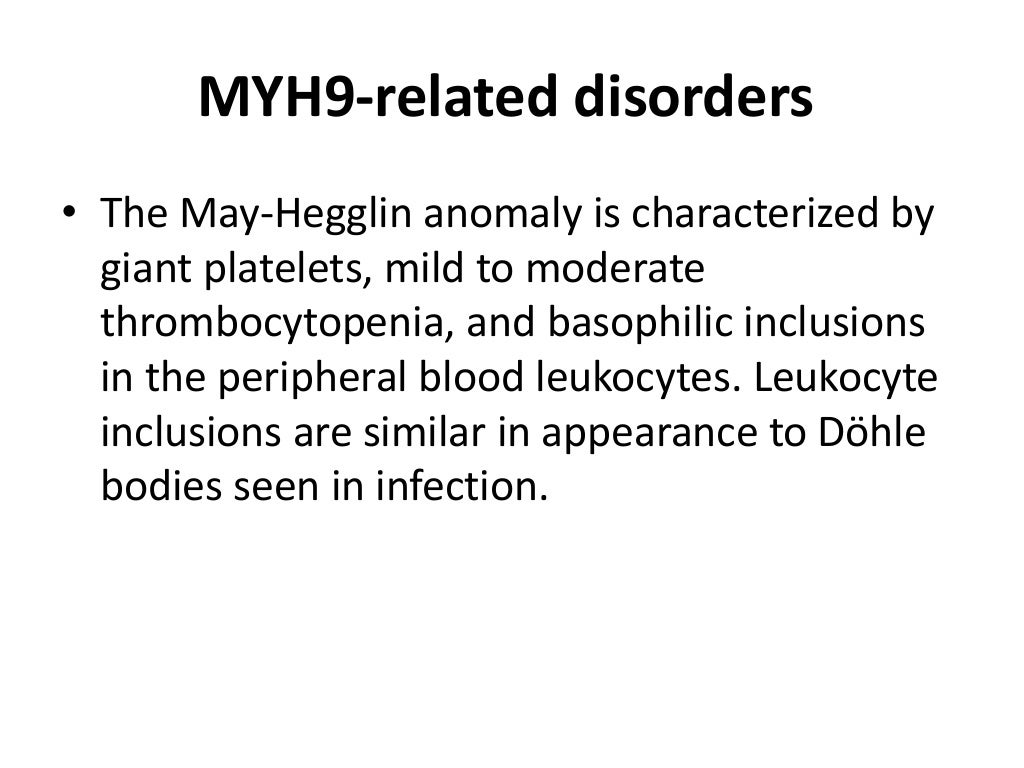 MYH9-related disorders

• The May-Hegglin anomaly is characterized by giant platelets, mild to moderate thrombocytopenia, and basophilic inclusions in the peripheral blood leukocytes. Leukocyte inclusions are similar in appearance to Döhle bodies seen in infection.